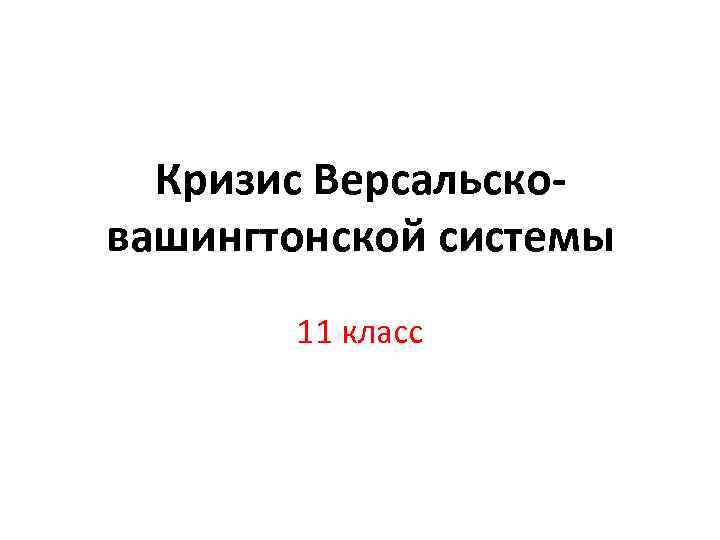 Кризис Версальско-вашингтонской системы

11 класс